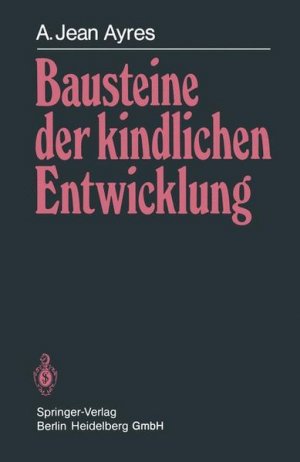 A. Jean Ayres

Bausteine der kindlichen Entwicklung

Springer-Verlag
Berlin Heidelberg GmbH